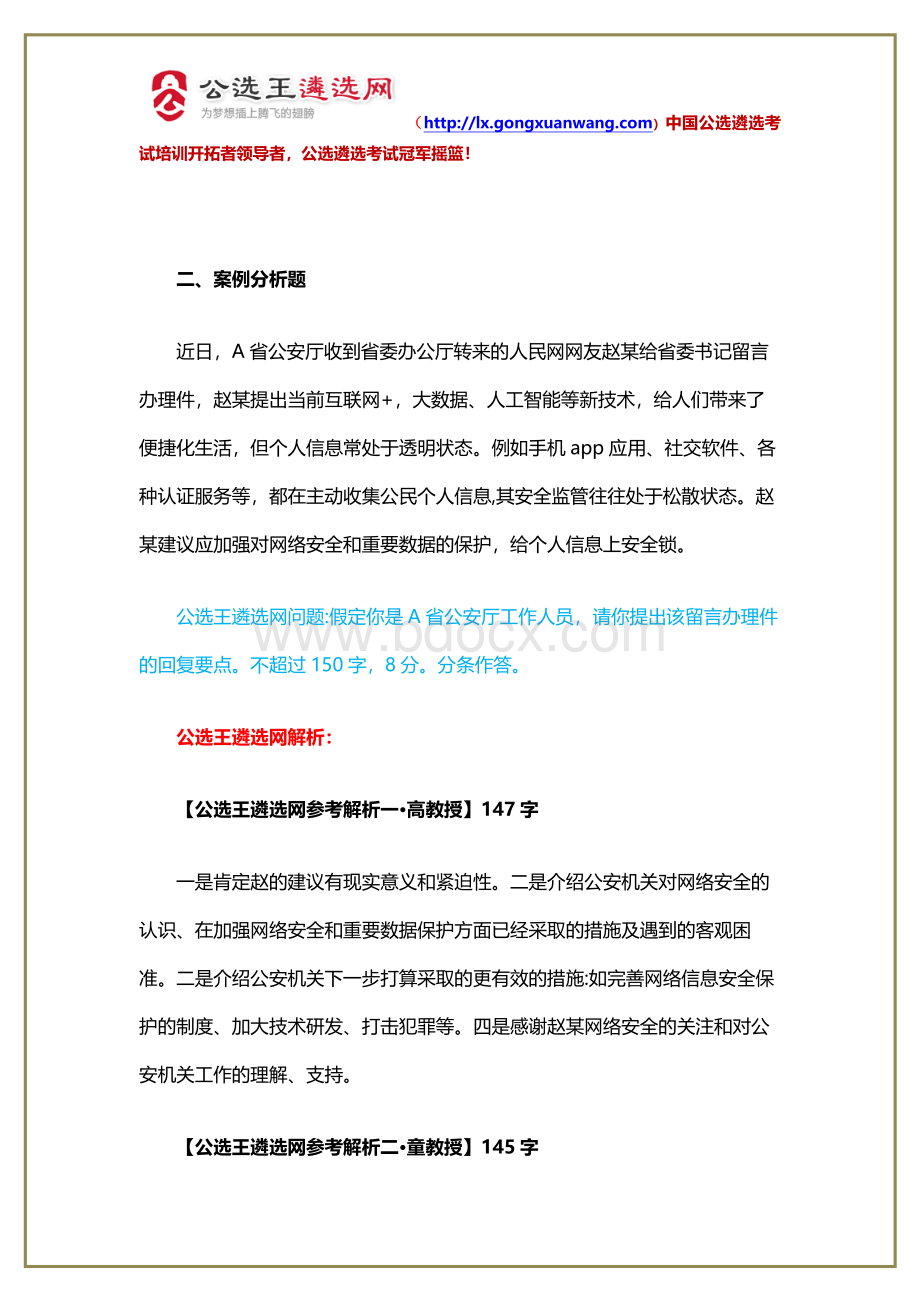 公选王遴选网
为梦想插上腾飞的翅膀

（http://lx.gongxuanwang.com）中国公选遴选考试培训开拓者领导者，公选遴选考试冠军摇篮！

二、案例分析题

近日，A 省公安厅收到省委办公厅转来的人民网网友赵某给省委书记留言办理件，赵某提出当前互联网+，大数据、人工智能等新技术，给人们带来了便捷化生活，但个人信息常处于透明状态。例如手机 app 应用、社交软件、各种认证服务等，都在主动收集公民个人信息,其安全监管往往处于松散状态。赵某建议应加强对网络安全和重要数据的保护，给个人信息上安全锁。

公选王遴选网问题:假定你是 A 省公安厅工作人员，请你提出该留言办理件的回复要点。不超过 150 字，8 分。分条作答。

www.bdocx.com

公选王遴选网解析：

【公选王遴选网参考解析一•高教授】147 字

一是肯定赵的建议有现实意义和紧迫性。二是介绍公安机关对网络安全的认识、在加强网络安全和重要数据保护方面已经采取的措施及遇到的客观困准。二是介绍公安机关下一步打算采取的更有效的措施:如完善网络信息安全保护的制度、加大技术研发、打击犯罪等。四是感谢赵某网络安全的关注和对公安机关工作的理解、支持。

【公选王遴选网参考解析二•童教授】145 字